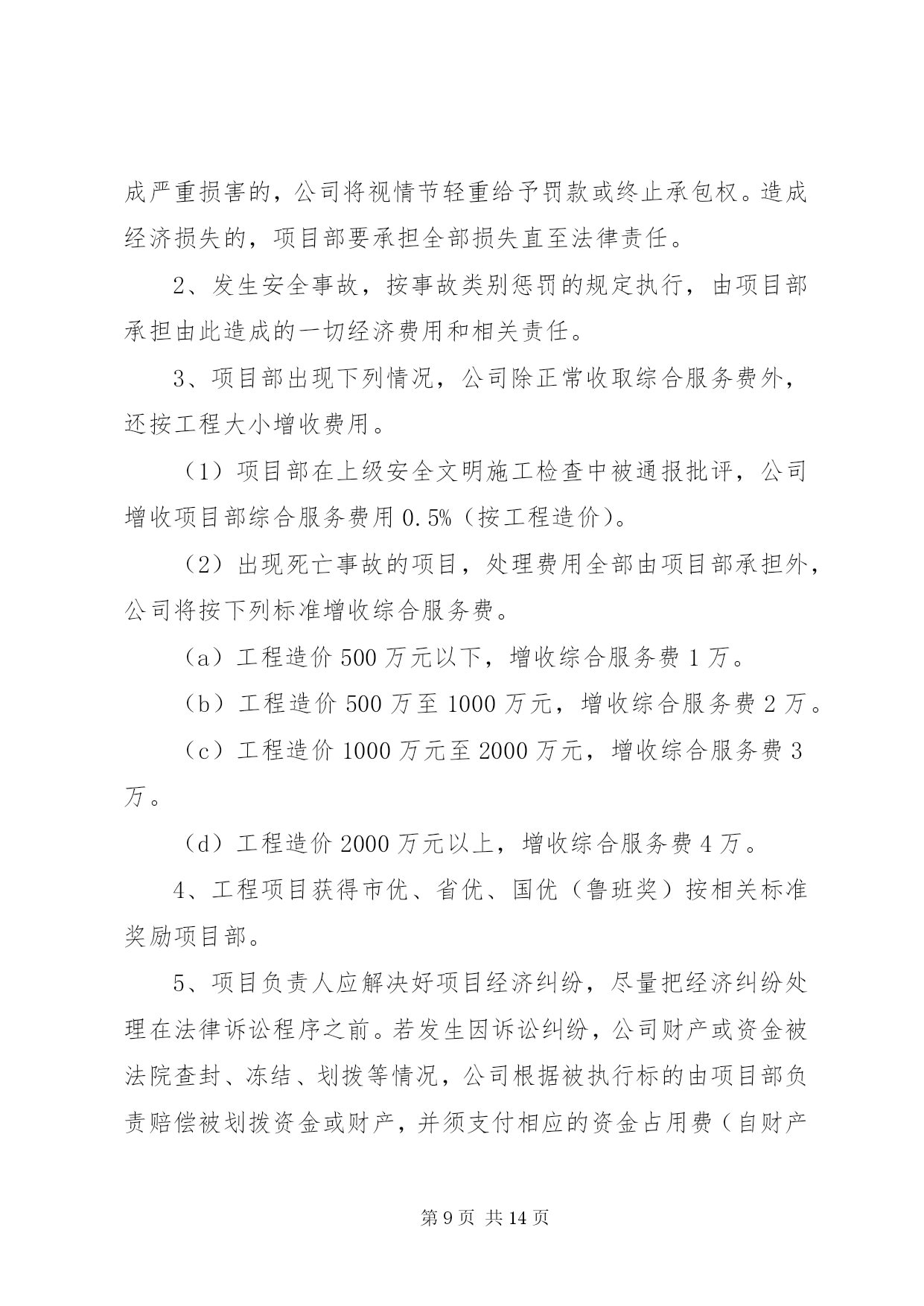 成严重损害的，公司将视情节轻重给予罚款或终止承包权。造成经济损失的，项目部要承担全部损失直至法律责任。

2、发生安全事故，按事故类别惩罚的规定执行，由项目部承担由此造成的一切经济费用和相关责任。

3、项目部出现下列情况，公司除正常收取综合服务费外，还按工程大小增收费用。

（1）项目部在上级安全文明施工检查中被通报批评，公司增收项目部综合服务费用 0.5%（按工程造价）。

（2）出现死亡事故的项目，处理费用全部由项目部承担外，公司将按下列标准增收综合服务费。

（a）工程造价 500 万元以下，增收综合服务费 1 万。

（b）工程造价 500 万至 1000 万元，增收综合服务费 2 万。

（c）工程造价 1000 万元至 2000 万元，增收综合服务费 3 万。

（d）工程造价 2000 万元以上，增收综合服务费 4 万。

4、工程项目获得市优、省优、国优（鲁班奖）按相关标准奖励项目部。

5、项目负责人应解决好项目经济纠纷，尽量把经济纠纷处理在法律诉讼程序之前。若发生因诉讼纠纷，公司财产或资金被法院查封、冻结、划拨等情况，公司根据被执行标的由项目部负责赔偿被划拨资金或财产，并须支付相应的资金占用费（自财产

第 9 页 共 14 页